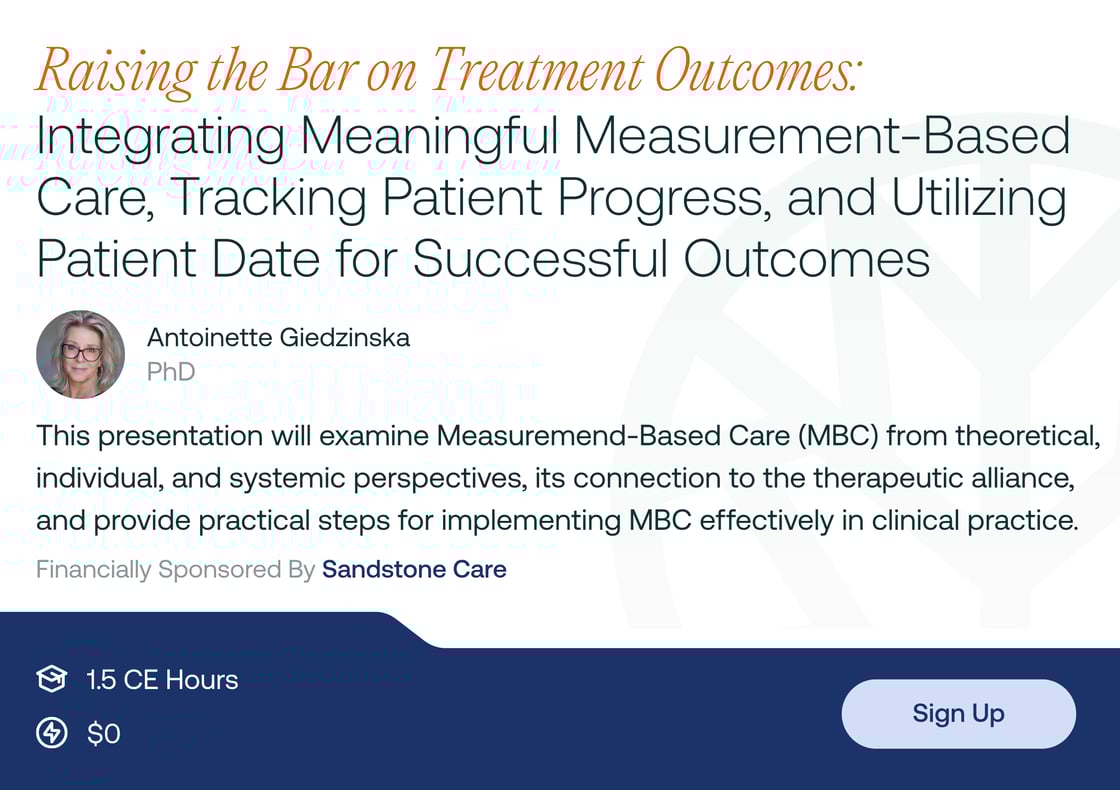 Raising the Bar on Treatment Outcomes:
Integrating Meaningful Measurement-Based Care, Tracking Patient Progress, and Utilizing Patient Date for Successful Outcomes

Antoinette Giedzinska
PhD

This presentation will examine Measuremend-Based Care (MBC) from theoretical, individual, and systemic perspectives, its connection to the therapeutic alliance, and provide practical steps for implementing MBC effectively in clinical practice.

Financially Sponsored By Sandstone Care

1.5 CE Hours
$0

Sign Up